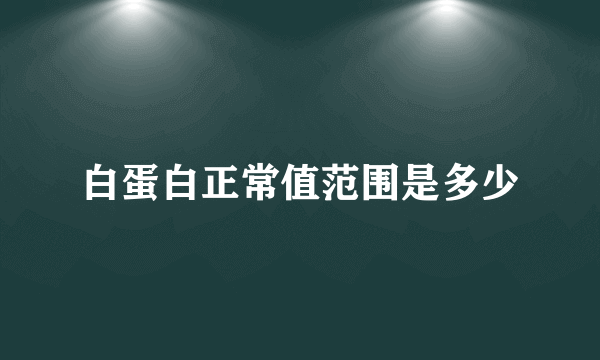 白蛋白正常值范围是多少